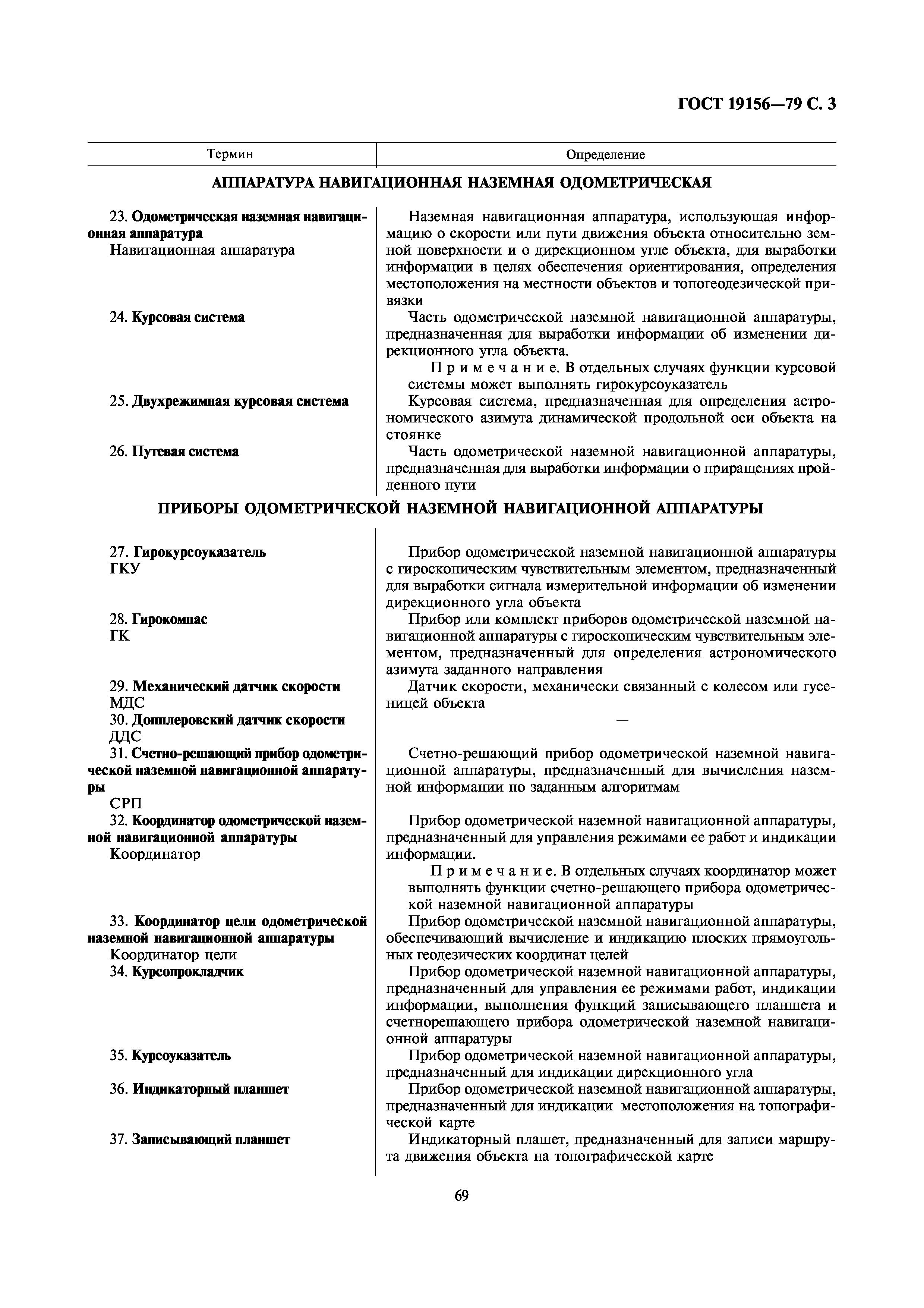 ГОСТ 19156—79 С. 3

| Термин | Определение |
|---|---|
| **АППАРАТУРА НАВИГАЦИОННАЯ НАЗЕМНАЯ ОДОМЕТРИЧЕСКАЯ** | |
| 23. **Одометрическая наземная навигационная аппаратура** Навигационная аппаратура | Наземная навигационная аппаратура, использующая информацию о скорости или пути движения объекта относительно земной поверхности и о дирекционном угле объекта, для выработки информации в целях обеспечения ориентирования, определения местоположения на местности объектов и топогеодезической привязки |
| 24. **Курсовая система** | Часть одометрической наземной навигационной аппаратуры, предназначенная для выработки информации об изменении дирекционного угла объекта. Примечание. В отдельных случаях функции курсовой системы может выполнять гирокурсоуказатель |
| 25. **Двухрежимная курсовая система** | Курсовая система, предназначенная для определения астрономического азимута динамической продольной оси объекта на стоянке |
| 26. **Путевая система** | Часть одометрической наземной навигационной аппаратуры, предназначенная для выработки информации о приращениях пройденного пути |
| **ПРИБОРЫ ОДОМЕТРИЧЕСКОЙ НАЗЕМНОЙ НАВИГАЦИОННОЙ АППАРАТУРЫ** | |
| 27. **Гирокурсоуказатель** ГКУ | Прибор одометрической наземной навигационной аппаратуры с гироскопическим чувствительным элементом, предназначенный для выработки сигнала измерительной информации об изменении дирекционного угла объекта |
| 28. **Гирокомпас** ГК | Прибор или комплект приборов одометрической наземной навигационной аппаратуры с гироскопическим чувствительным элементом, предназначенный для определения астрономического азимута заданного направления |
| 29. **Механический датчик скорости** МДС | Датчик скорости, механически связанный с колесом или гусеницей объекта |
| 30. **Допплеровский датчик скорости** ДДС | — |
| 31. **Счетно-решающий прибор одометрической наземной навигационной аппаратуры** СРП | Счетно-решающий прибор одометрической наземной навигационной аппаратуры, предназначенный для вычисления наземной информации по заданным алгоритмам |
| 32. **Координатор одометрической наземной навигационной аппаратуры** Координатор | Прибор одометрической наземной навигационной аппаратуры, предназначенный для управления режимами ее работ и индикации информации. Примечание. В отдельных случаях координатор может выполнять функции счетно-решающего прибора одометрической наземной навигационной аппаратуры |
| 33. **Координатор цели одометрической наземной навигационной аппаратуры** Координатор цели | Прибор одометрической наземной навигационной аппаратуры, обеспечивающий вычисление и индикацию плоских прямоугольных геодезических координат целей |
| 34. **Курсопрокладчик** | Прибор одометрической наземной навигационной аппаратуры, предназначенный для управления ее режимами работ, индикации информации, выполнения функций записывающего планшета и счетнорешающего прибора одометрической наземной навигационной аппаратуры |
| 35. **Курсоуказатель** | Прибор одометрической наземной навигационной аппаратуры, предназначенный для индикации дирекционного угла |
| 36. **Индикаторный планшет** | Прибор одометрической наземной навигационной аппаратуры, предназначенный для индикации местоположения на топографической карте |
| 37. **Записывающий планшет** | Индикаторный плашет, предназначенный для записи маршрута движения объекта на топографической карте |

69